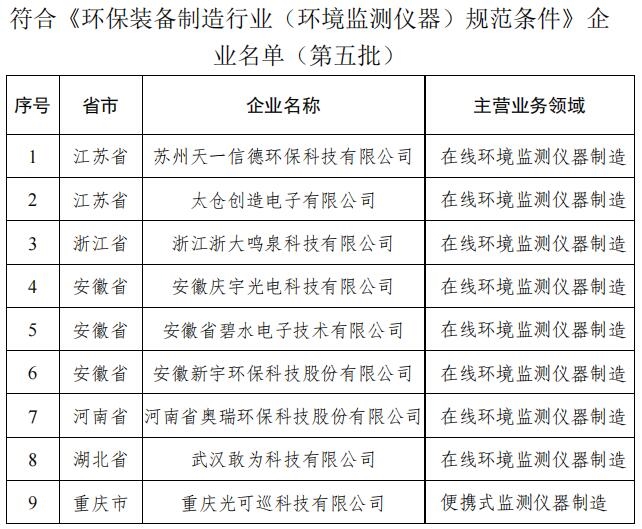 符合《环保装备制造行业（环境监测仪器）规范条件》企业名单（第五批）

| 序号 | 省市 | 企业名称 | 主营业务领域 |
|---|---|---|---|
| 1 | 江苏省 | 苏州天一信德环保科技有限公司 | 在线环境监测仪器制造 |
| 2 | 江苏省 | 太仓创造电子有限公司 | 在线环境监测仪器制造 |
| 3 | 浙江省 | 浙江浙大鸣泉科技有限公司 | 在线环境监测仪器制造 |
| 4 | 安徽省 | 安徽庆宇光电科技有限公司 | 在线环境监测仪器制造 |
| 5 | 安徽省 | 安徽省碧水电子技术有限公司 | 在线环境监测仪器制造 |
| 6 | 安徽省 | 安徽新宇环保科技股份有限公司 | 在线环境监测仪器制造 |
| 7 | 河南省 | 河南省奥瑞环保科技股份有限公司 | 在线环境监测仪器制造 |
| 8 | 湖北省 | 武汉敢为科技有限公司 | 在线环境监测仪器制造 |
| 9 | 重庆市 | 重庆光可巡科技有限公司 | 便携式监测仪器制造 |